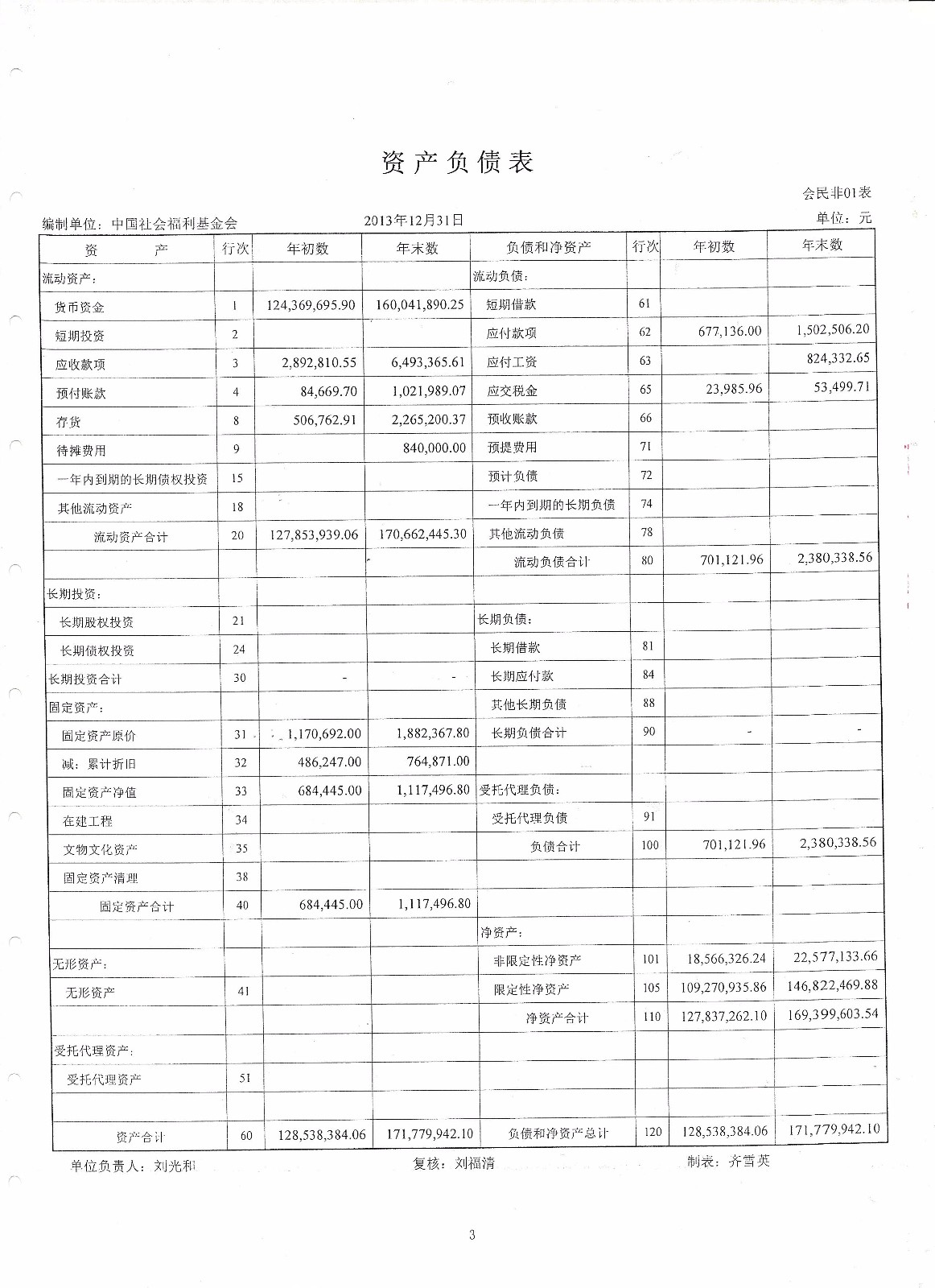 资产负债表

会民非01表

编制单位：中国社会福利基金会　　2013年12月31日　　单位：元

| 资　　产 | 行次 | 年初数 | 年末数 | 负债和净资产 | 行次 | 年初数 | 年末数 |
|---|---|---|---|---|---|---|---|
| 流动资产： | | | | 流动负债： | | | |
| 货币资金 | 1 | 124,369,695.90 | 160,041,890.25 | 短期借款 | 61 | | |
| 短期投资 | 2 | | | 应付款项 | 62 | 677,136.00 | 1,502,506.20 |
| 应收款项 | 3 | 2,892,810.55 | 6,493,365.61 | 应付工资 | 63 | | 824,332.65 |
| 预付账款 | 4 | 84,669.70 | 1,021,989.07 | 应交税金 | 65 | 23,985.96 | 53,499.71 |
| 存货 | 8 | 506,762.91 | 2,265,200.37 | 预收账款 | 66 | | |
| 待摊费用 | 9 | | 840,000.00 | 预提费用 | 71 | | |
| 一年内到期的长期债权投资 | 15 | | | 预计负债 | 72 | | |
| 其他流动资产 | 18 | | | 一年内到期的长期负债 | 74 | | |
| 流动资产合计 | 20 | 127,853,939.06 | 170,662,445.30 | 其他流动负债 | 78 | | |
| | | | | 流动负债合计 | 80 | 701,121.96 | 2,380,338.56 |
| 长期投资： | | | | | | | |
| 长期股权投资 | 21 | | | 长期负债： | | | |
| 长期债权投资 | 24 | | | 长期借款 | 81 | | |
| 长期投资合计 | 30 | - | - | 长期应付款 | 84 | | |
| 固定资产： | | | | 其他长期负债 | 88 | | |
| 固定资产原价 | 31 | 1,170,692.00 | 1,882,367.80 | 长期负债合计 | 90 | - | - |
| 减：累计折旧 | 32 | 486,247.00 | 764,871.00 | | | | |
| 固定资产净值 | 33 | 684,445.00 | 1,117,496.80 | 受托代理负债： | | | |
| 在建工程 | 34 | | | 受托代理负债 | 91 | | |
| 文物文化资产 | 35 | | | 负债合计 | 100 | 701,121.96 | 2,380,338.56 |
| 固定资产清理 | 38 | | | | | | |
| 固定资产合计 | 40 | 684,445.00 | 1,117,496.80 | | | | |
| | | | | 净资产： | | | |
| 无形资产： | | | | 非限定性净资产 | 101 | 18,566,326.24 | 22,577,133.66 |
| 无形资产 | 41 | | | 限定性净资产 | 105 | 109,270,935.86 | 146,822,469.88 |
| | | | | 净资产合计 | 110 | 127,837,262.10 | 169,399,603.54 |
| 受托代理资产： | | | | | | | |
| 受托代理资产 | 51 | | | | | | |
| | | | | | | | |
| 资产合计 | 60 | 128,538,384.06 | 171,779,942.10 | 负债和净资产总计 | 120 | 128,538,384.06 | 171,779,942.10 |

单位负责人：刘光和　　复核：刘福清　　制表：齐雪英

3